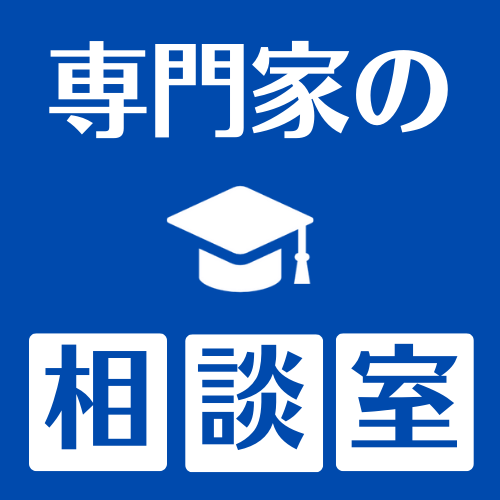 専門家の

相談室